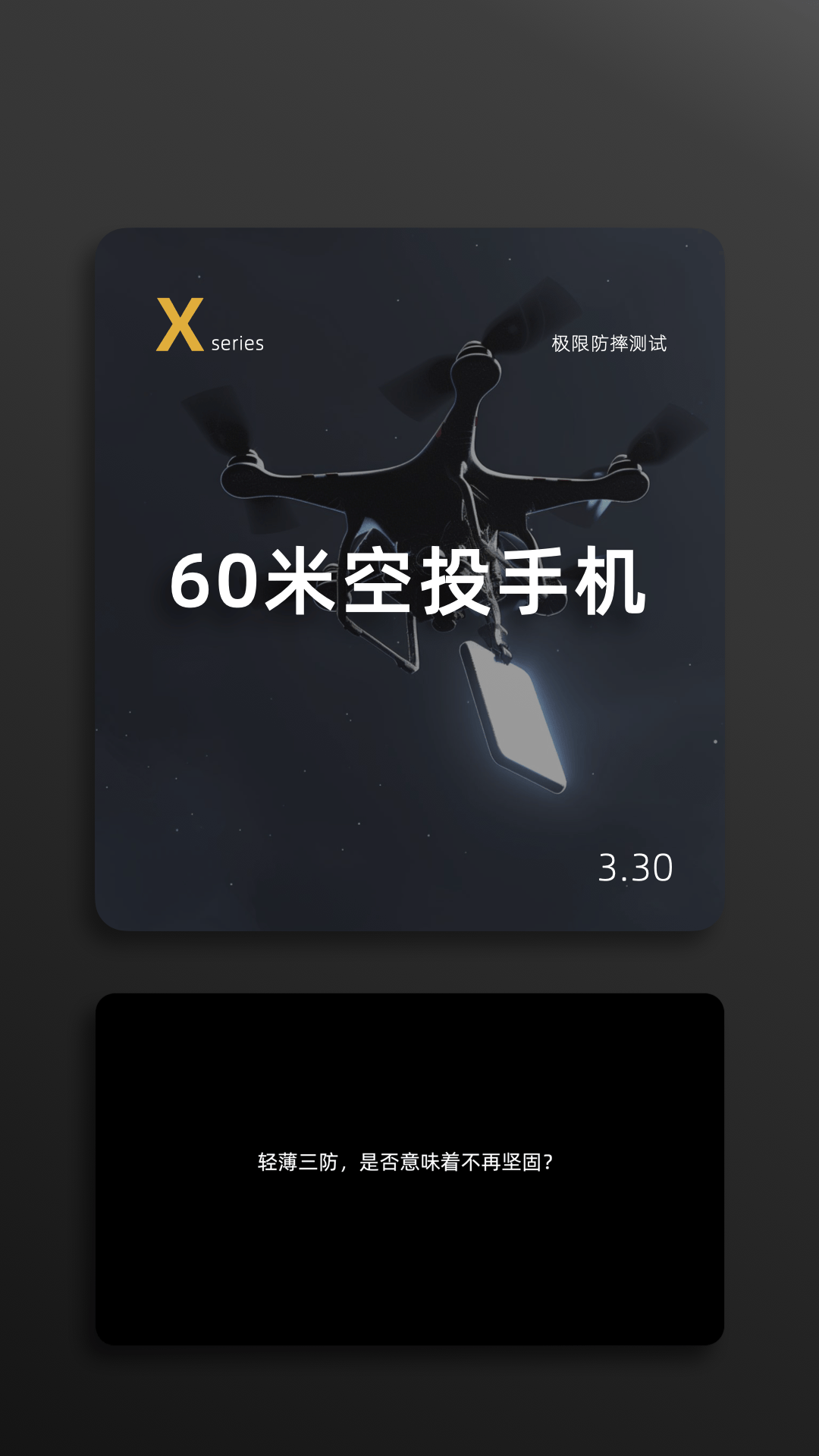 X series

极限防摔测试

60米空投手机

3.30

轻薄三防，是否意味着不再坚固？